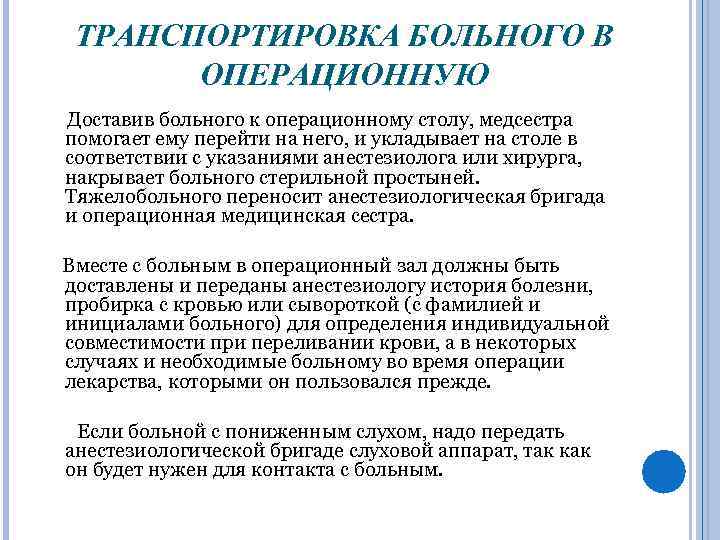 ТРАНСПОРТИРОВКА БОЛЬНОГО В ОПЕРАЦИОННУЮ

Доставив больного к операционному столу, медсестра помогает ему перейти на него, и укладывает на столе в соответствии с указаниями анестезиолога или хирурга, накрывает больного стерильной простыней. Тяжелобольного переносит анестезиологическая бригада и операционная медицинская сестра.

Вместе с больным в операционный зал должны быть доставлены и переданы анестезиологу история болезни, пробирка с кровью или сывороткой (с фамилией и инициалами больного) для определения индивидуальной совместимости при переливании крови, а в некоторых случаях и необходимые больному во время операции лекарства, которыми он пользовался прежде.

Если больной с пониженным слухом, надо передать анестезиологической бригаде слуховой аппарат, так как он будет нужен для контакта с больным.